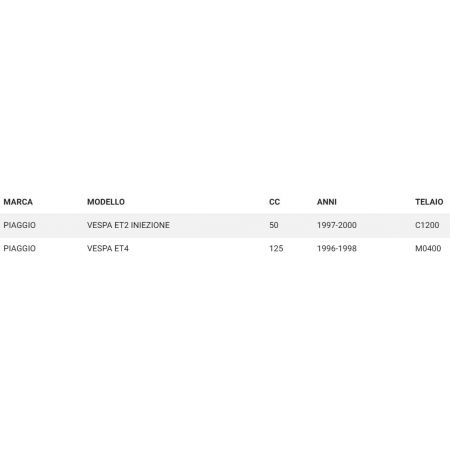 | MARCA | MODELLO | CC | ANNI | TELAIO |
|---|---|---|---|---|
| PIAGGIO | VESPA ET2 INIEZIONE | 50 | 1997-2000 | C1200 |
| PIAGGIO | VESPA ET4 | 125 | 1996-1998 | M0400 |